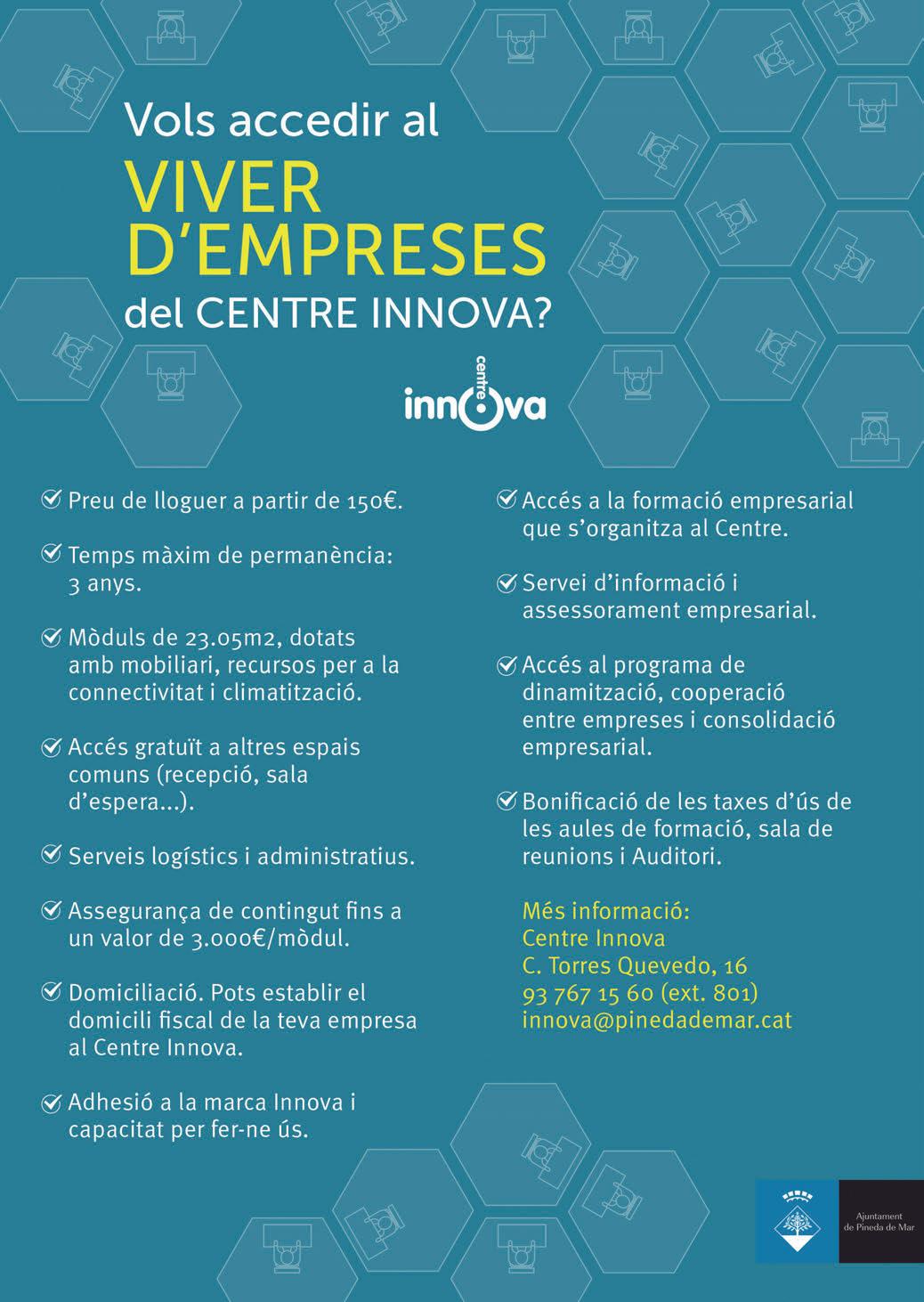 Vols accedir al
VIVER D'EMPRESES
del CENTRE INNOVA?

centre
innova

Preu de lloguer a partir de 150€.

Temps màxim de permanència: 3 anys.

Mòduls de 23.05m2, dotats amb mobiliari, recursos per a la connectivitat i climatització.

Accés gratuït a altres espais comuns (recepció, sala d'espera...).

Serveis logístics i administratius.

Assegurança de contingut fins a un valor de 3.000€/mòdul.

Domiciliació. Pots establir el domicili fiscal de la teva empresa al Centre Innova.

Adhesió a la marca Innova i capacitat per fer-ne ús.

Accés a la formació empresarial que s'organitza al Centre.

Servei d'informació i assessorament empresarial.

Accés al programa de dinamització, cooperació entre empreses i consolidació empresarial.

Bonificació de les taxes d'ús de les aules de formació, sala de reunions i Auditori.

Més informació:
Centre Innova
C. Torres Quevedo, 16
93 767 15 60 (ext. 801)
innova@pinedademar.cat

Ajuntament de Pineda de Mar